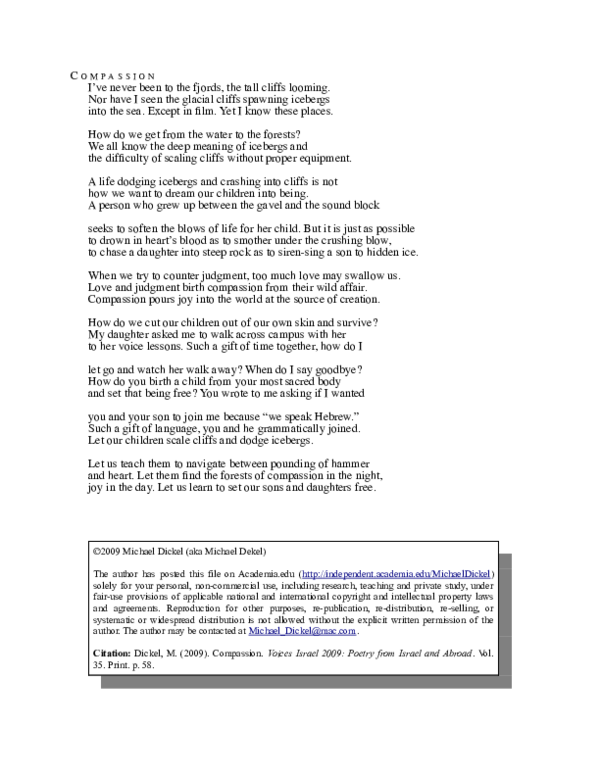 COMPASSION

I've never been to the fjords, the tall cliffs looming.
Nor have I seen the glacial cliffs spawning icebergs
into the sea. Except in film. Yet I know these places.

How do we get from the water to the forests?
We all know the deep meaning of icebergs and
the difficulty of scaling cliffs without proper equipment.

A life dodging icebergs and crashing into cliffs is not
how we want to dream our children into being.
A person who grew up between the gavel and the sound block

seeks to soften the blows of life for her child. But it is just as possible
to drown in heart's blood as to smother under the crushing blow,
to chase a daughter into steep rock as to siren-sing a son to hidden ice.

When we try to counter judgment, too much love may swallow us.
Love and judgment birth compassion from their wild affair.
Compassion pours joy into the world at the source of creation.

How do we cut our children out of our own skin and survive?
My daughter asked me to walk across campus with her
to her voice lessons. Such a gift of time together, how do I

let go and watch her walk away? When do I say goodbye?
How do you birth a child from your most sacred body
and set that being free? You wrote to me asking if I wanted

you and your son to join me because "we speak Hebrew."
Such a gift of language, you and he grammatically joined.
Let our children scale cliffs and dodge icebergs.

Let us teach them to navigate between pounding of hammer
and heart. Let them find the forests of compassion in the night,
joy in the day. Let us learn to set our sons and daughters free.

©2009 Michael Dickel (aka Michael Dekel)

The author has posted this file on Academia.edu (http://independent.academia.edu/MichaelDickel) solely for your personal, non-commercial use, including research, teaching and private study, under fair-use provisions of applicable national and international copyright and intellectual property laws and agreements. Reproduction for other purposes, re-publication, re-distribution, re-selling, or systematic or widespread distribution is not allowed without the explicit written permission of the author. The author may be contacted at Michael_Dickel@mac.com.

Citation: Dickel, M. (2009). Compassion. Voices Israel 2009: Poetry from Israel and Abroad. Vol. 35. Print. p. 58.